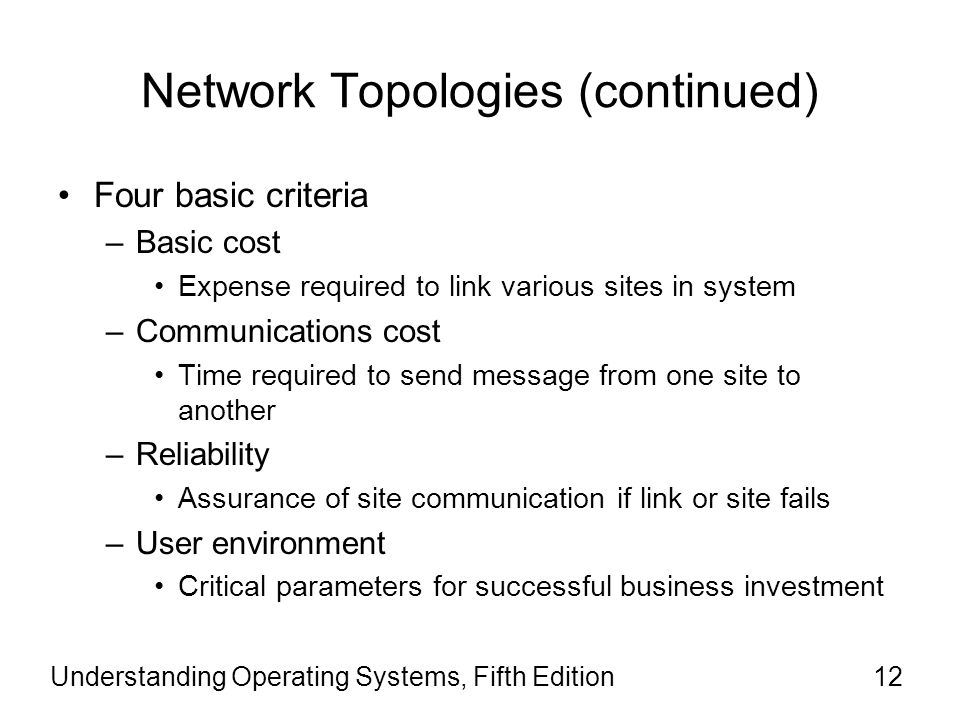 Network Topologies (continued)

• Four basic criteria
– Basic cost
• Expense required to link various sites in system
– Communications cost
• Time required to send message from one site to another
– Reliability
• Assurance of site communication if link or site fails
– User environment
• Critical parameters for successful business investment

Understanding Operating Systems, Fifth Edition

12